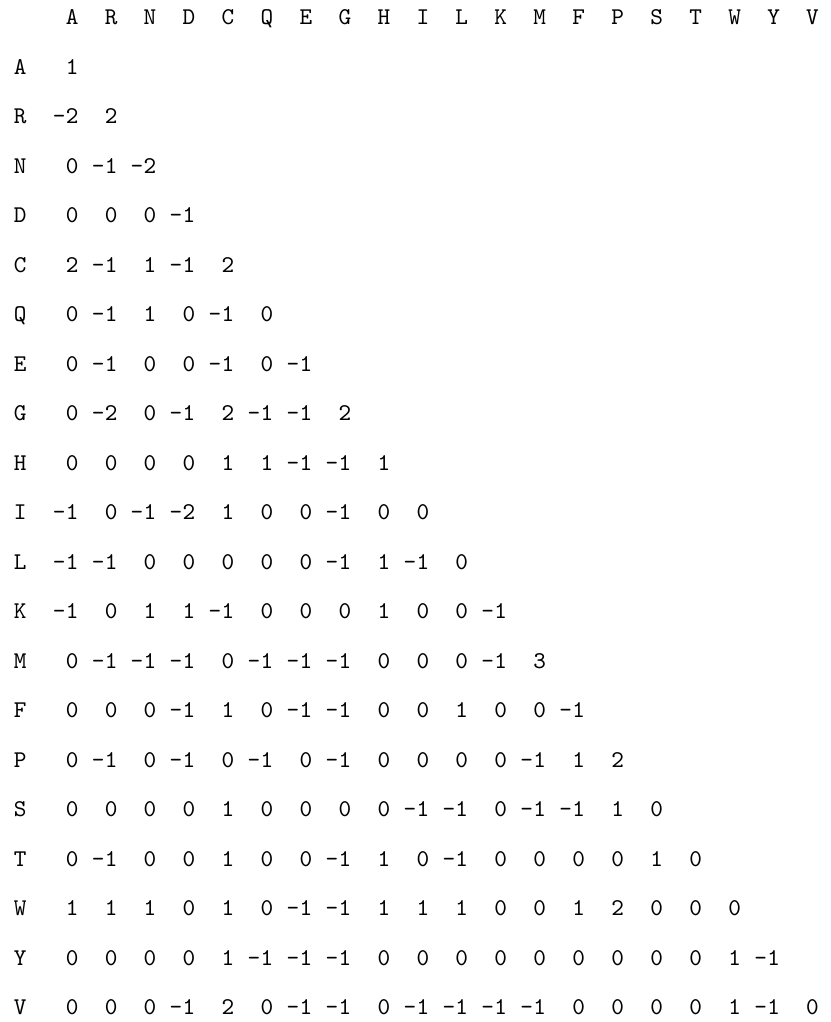 |  | A | R | N | D | C | Q | E | G | H | I | L | K | M | F | P | S | T | W | Y | V |
|---|---|---|---|---|---|---|---|---|---|---|---|---|---|---|---|---|---|---|---|---|
| A | 1 |  |  |  |  |  |  |  |  |  |  |  |  |  |  |  |  |  |  |  |
| R | -2 | 2 |  |  |  |  |  |  |  |  |  |  |  |  |  |  |  |  |  |  |
| N | 0 | -1 | -2 |  |  |  |  |  |  |  |  |  |  |  |  |  |  |  |  |  |
| D | 0 | 0 | 0 | -1 |  |  |  |  |  |  |  |  |  |  |  |  |  |  |  |  |
| C | 2 | -1 | 1 | -1 | 2 |  |  |  |  |  |  |  |  |  |  |  |  |  |  |  |
| Q | 0 | -1 | 1 | 0 | -1 | 0 |  |  |  |  |  |  |  |  |  |  |  |  |  |  |
| E | 0 | -1 | 0 | 0 | -1 | 0 | -1 |  |  |  |  |  |  |  |  |  |  |  |  |  |
| G | 0 | -2 | 0 | -1 | 2 | -1 | -1 | 2 |  |  |  |  |  |  |  |  |  |  |  |  |
| H | 0 | 0 | 0 | 0 | 1 | 1 | -1 | -1 | 1 |  |  |  |  |  |  |  |  |  |  |  |
| I | -1 | 0 | -1 | -2 | 1 | 0 | 0 | -1 | 0 | 0 |  |  |  |  |  |  |  |  |  |  |
| L | -1 | -1 | 0 | 0 | 0 | 0 | 0 | -1 | 1 | -1 | 0 |  |  |  |  |  |  |  |  |  |
| K | -1 | 0 | 1 | 1 | -1 | 0 | 0 | 0 | 1 | 0 | 0 | -1 |  |  |  |  |  |  |  |  |
| M | 0 | -1 | -1 | -1 | 0 | -1 | -1 | -1 | 0 | 0 | 0 | -1 | 3 |  |  |  |  |  |  |  |
| F | 0 | 0 | 0 | -1 | 1 | 0 | -1 | -1 | 0 | 0 | 1 | 0 | 0 | -1 |  |  |  |  |  |  |
| P | 0 | -1 | 0 | -1 | 0 | -1 | 0 | -1 | 0 | 0 | 0 | 0 | -1 | 1 | 2 |  |  |  |  |  |
| S | 0 | 0 | 0 | 0 | 1 | 0 | 0 | 0 | 0 | -1 | -1 | 0 | -1 | -1 | 1 | 0 |  |  |  |  |
| T | 0 | -1 | 0 | 0 | 1 | 0 | 0 | -1 | 1 | 0 | -1 | 0 | 0 | 0 | 0 | 1 | 0 |  |  |  |
| W | 1 | 1 | 1 | 0 | 1 | 0 | -1 | -1 | 1 | 1 | 1 | 0 | 0 | 1 | 2 | 0 | 0 | 0 |  |  |
| Y | 0 | 0 | 0 | 0 | 1 | -1 | -1 | -1 | 0 | 0 | 0 | 0 | 0 | 0 | 0 | 0 | 0 | 1 | -1 |  |
| V | 0 | 0 | 0 | -1 | 2 | 0 | -1 | -1 | 0 | -1 | -1 | -1 | -1 | 0 | 0 | 0 | 0 | 1 | -1 | 0 |